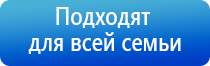 Подходят для всей семьи